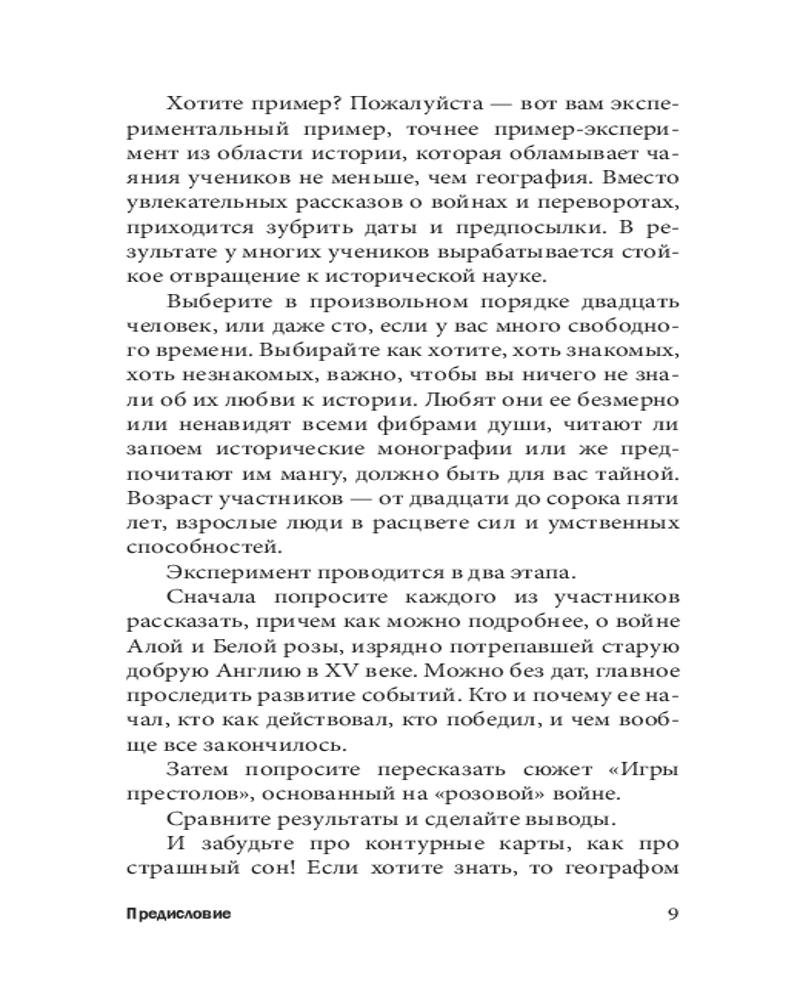 Хотите пример? Пожалуйста — вот вам экспериментальный пример, точнее пример-эксперимент из области истории, которая обламывает чаяния учеников не меньше, чем география. Вместо увлекательных рассказов о войнах и переворотах, приходится зубрить даты и предпосылки. В результате у многих учеников вырабатывается стойкое отвращение к исторической науке.

Выберите в произвольном порядке двадцать человек, или даже сто, если у вас много свободного времени. Выбирайте как хотите, хоть знакомых, хоть незнакомых, важно, чтобы вы ничего не знали об их любви к истории. Любят они ее безмерно или ненавидят всеми фибрами души, читают ли запоем исторические монографии или же предпочитают им мангу, должно быть для вас тайной. Возраст участников — от двадцати до сорока пяти лет, взрослые люди в расцвете сил и умственных способностей.

Эксперимент проводится в два этапа.

Сначала попросите каждого из участников рассказать, причем как можно подробнее, о войне Алой и Белой розы, изрядно потрепавшей старую добрую Англию в XV веке. Можно без дат, главное проследить развитие событий. Кто и почему ее начал, кто как действовал, кто победил, и чем вообще все закончилось.

Затем попросите пересказать сюжет «Игры престолов», основанный на «розовой» войне.

Сравните результаты и сделайте выводы.

И забудьте про контурные карты, как про страшный сон! Если хотите знать, то географом

Предисловие 9